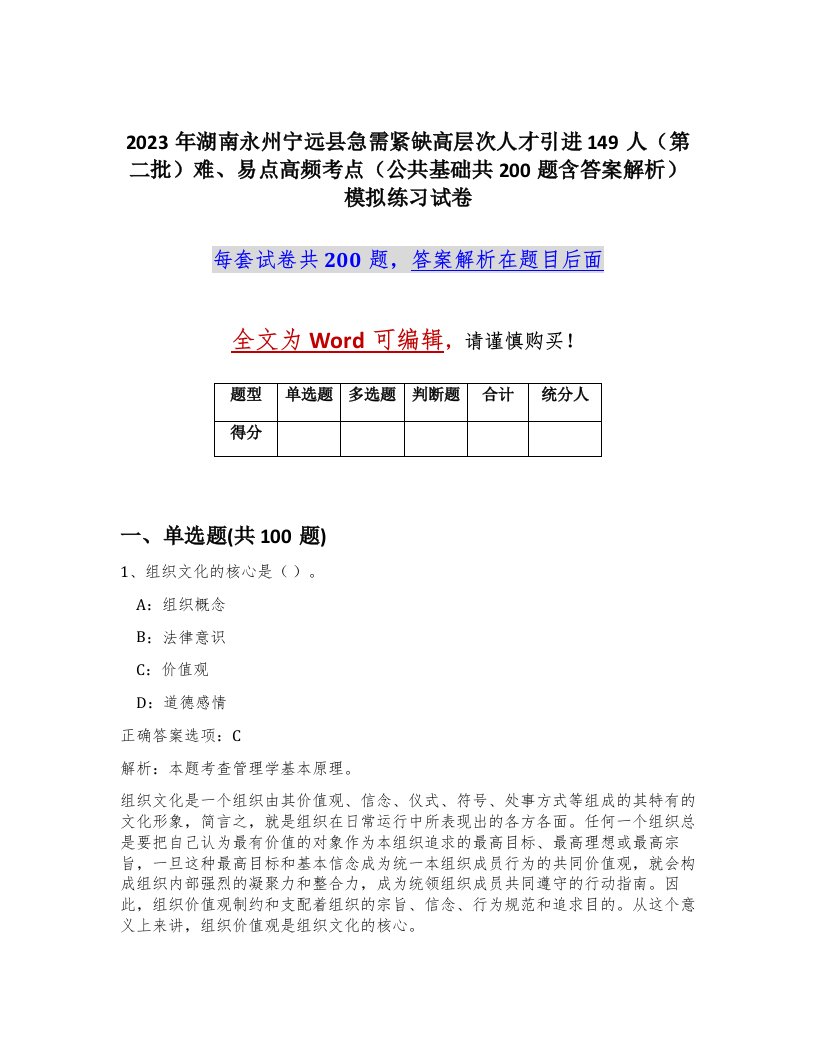 2023 年湖南永州宁远县急需紧缺高层次人才引进 149 人（第二批）难、易点高频考点（公共基础共 200 题含答案解析）模拟练习试卷

每套试卷共 200 题，答案解析在题目后面

全文为 Word 可编辑，请谨慎购买！

| 题型 | 单选题 | 多选题 | 判断题 | 合计 | 统分人 |
|---|---|---|---|---|---|
| 得分 | | | | | |

一、单选题(共 100 题)

1、组织文化的核心是（ ）。

A：组织概念

B：法律意识

C：价值观

D：道德感情

正确答案选项：C

解析：本题考查管理学基本原理。

组织文化是一个组织由其价值观、信念、仪式、符号、处事方式等组成的其特有的文化形象，简言之，就是组织在日常运行中所表现出的各方各面。任何一个组织总是要把自己认为最有价值的对象作为本组织追求的最高目标、最高理想或最高宗旨，一旦这种最高目标和基本信念成为统一本组织成员行为的共同价值观，就会构成组织内部强烈的凝聚力和整合力，成为统领组织成员共同遵守的行动指南。因此，组织价值观制约和支配着组织的宗旨、信念、行为规范和追求目的。从这个意义上来讲，组织价值观是组织文化的核心。